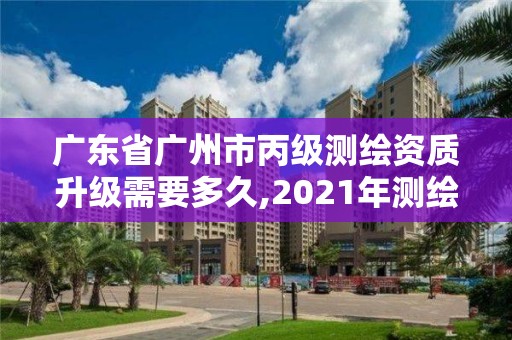 广东省广州市丙级测绘资质升级需要多久,2021年测绘